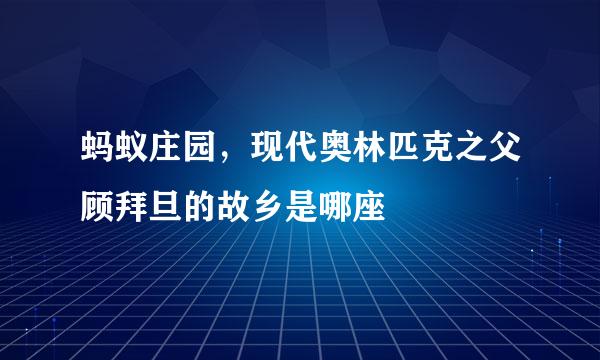 蚂蚁庄园，现代奥林匹克之父顾拜旦的故乡是哪座